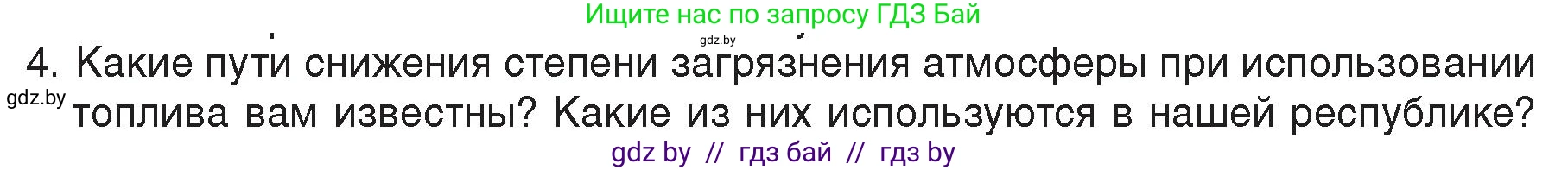 Ищите нас по запросу ГДЗ Бай

gdz.by

4. Какие пути снижения степени загрязнения атмосферы при использовании топлива вам известны? Какие из них используются в нашей республике?

gdz.by

gdz by // гдз бай // гдз by